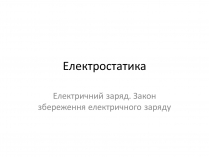 Електростатика

Електричний заряд. Закон збереження електричного заряду